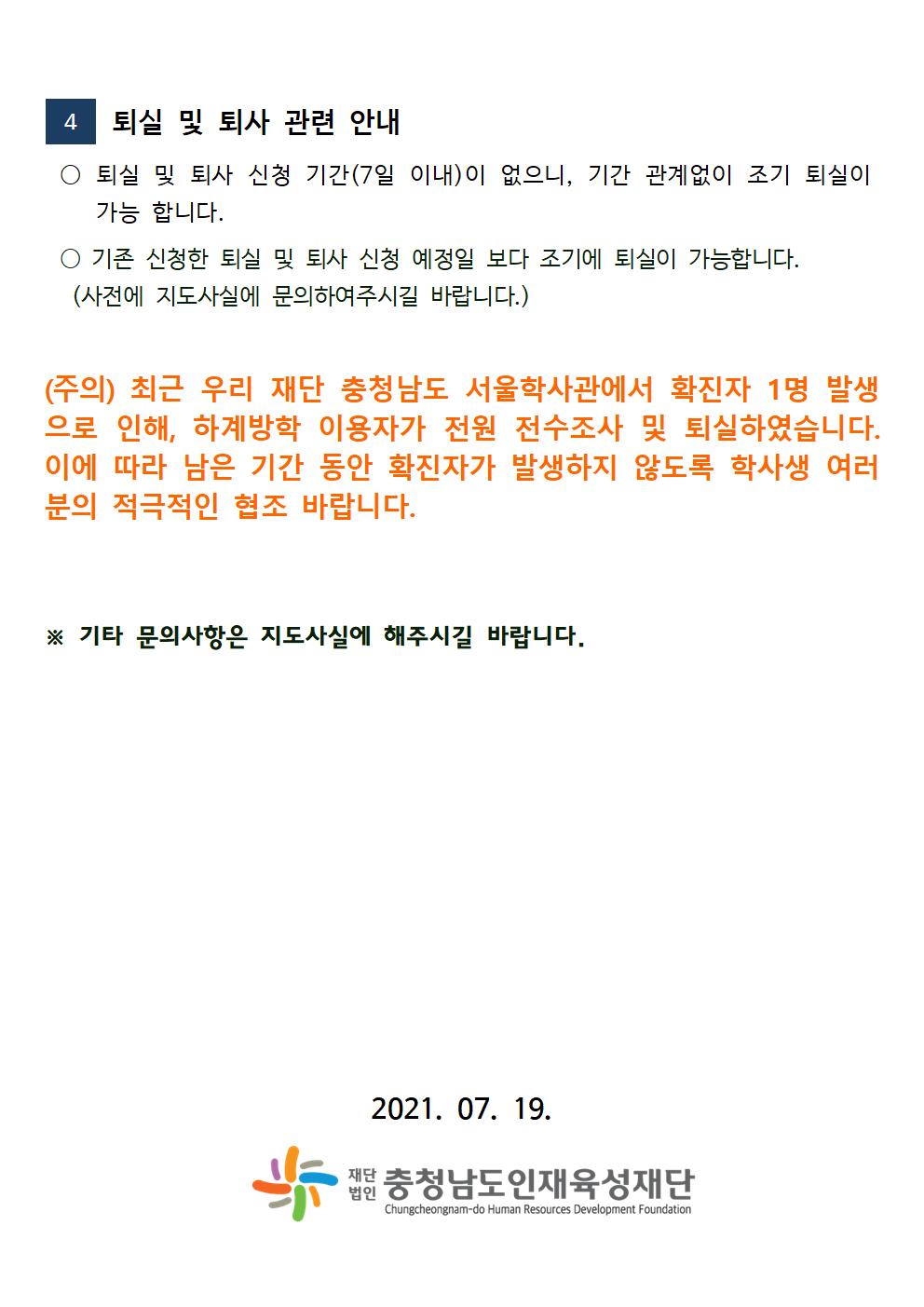 4 퇴실 및 퇴사 관련 안내

○ 퇴실 및 퇴사 신청 기간(7일 이내)이 없으니, 기간 관계없이 조기 퇴실이 가능 합니다.

○ 기존 신청한 퇴실 및 퇴사 신청 예정일 보다 조기에 퇴실이 가능합니다. (사전에 지도사실에 문의하여주시길 바랍니다.)

(주의) 최근 우리 재단 충청남도 서울학사관에서 확진자 1명 발생으로 인해, 하계방학 이용자가 전원 전수조사 및 퇴실하였습니다. 이에 따라 남은 기간 동안 확진자가 발생하지 않도록 학사생 여러분의 적극적인 협조 바랍니다.

※ 기타 문의사항은 지도사실에 해주시길 바랍니다.

2021. 07. 19.

재단법인 충청남도인재육성재단
Chungcheongnam-do Human Resources Development Foundation